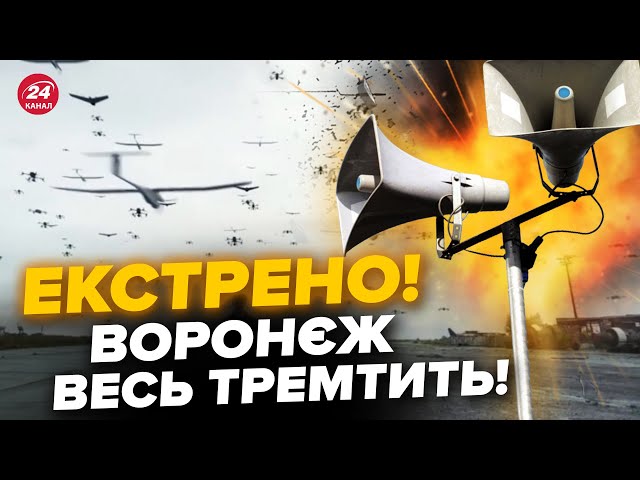 24
КАНАЛ

ЕКСТРЕНО!
ВОРОНЄЖ
ВЕСЬ ТРЕМТИТЬ!